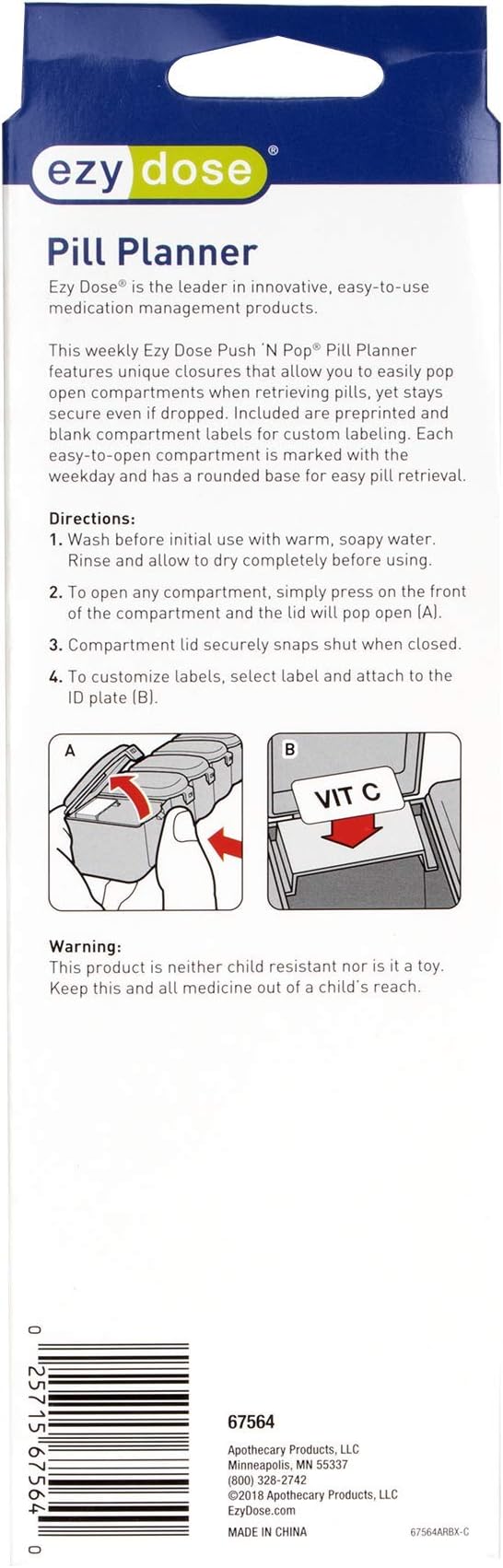 ezy dose®

Pill Planner

Ezy Dose® is the leader in innovative, easy-to-use medication management products.

This weekly Ezy Dose Push 'N Pop® Pill Planner features unique closures that allow you to easily pop open compartments when retrieving pills, yet stays secure even if dropped. Included are preprinted and blank compartment labels for custom labeling. Each easy-to-open compartment is marked with the weekday and has a rounded base for easy pill retrieval.

Directions:
1. Wash before initial use with warm, soapy water. Rinse and allow to dry completely before using.
2. To open any compartment, simply press on the front of the compartment and the lid will pop open (A).
3. Compartment lid securely snaps shut when closed.
4. To customize labels, select label and attach to the ID plate (B).

A

B

VIT C

Warning:
This product is neither child resistant nor is it a toy. Keep this and all medicine out of a child's reach.

0 25715 67564 0

67564

Apothecary Products, LLC
Minneapolis, MN 55337
(800) 328-2742
©2018 Apothecary Products, LLC
EzyDose.com

MADE IN CHINA

67564ARBX-C